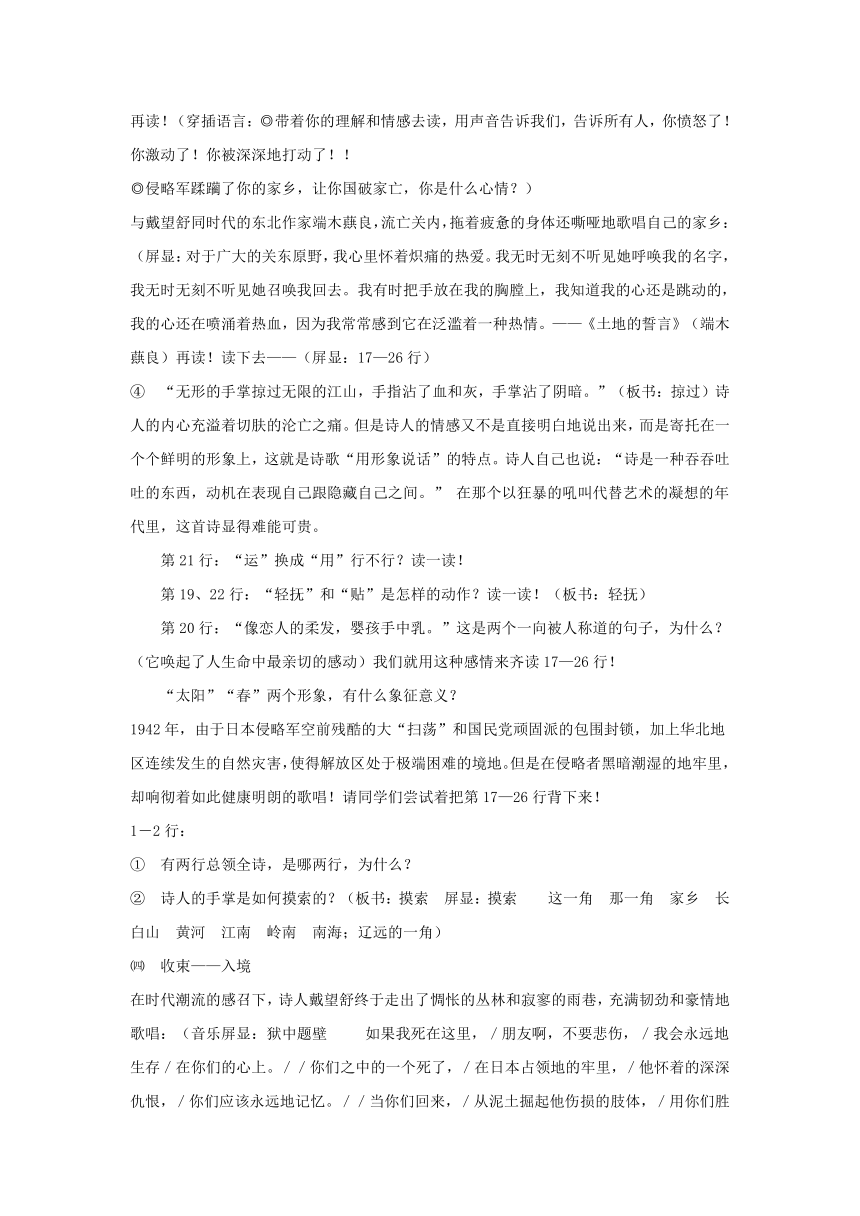 再读！（穿插语言：◎带着你的理解和情感去读，用声音告诉我们，告诉所有人，你愤怒了！你激动了！你被深深地打动了！！

◎侵略军蹂躏了你的家乡，让你国破家亡，你是什么心情？）

与戴望舒同时代的东北作家端木蕻良，流亡关内，拖着疲惫的身体还嘶哑地歌唱自己的家乡：（屏显：对于广大的关东原野，我心里怀着炽痛的热爱。我无时无刻不听见她呼唤我的名字，我无时无刻不听见她召唤我回去。我有时把手放在我的胸膛上，我知道我的心还是跳动的，我的心还在喷涌着热血，因为我常常感到它在泛滥着一种热情。——《土地的誓言》（端木蕻良）再读！读下去——（屏显：17—26 行）

④ “无形的手掌掠过无限的江山，手指沾了血和灰，手掌沾了阴暗。”（板书：掠过）诗人的内心充溢着切肤的沦亡之痛。但是诗人的情感又不是直接明白地说出来，而是寄托在一个个鲜明的形象上，这就是诗歌“用形象说话”的特点。诗人自己也说：“诗是一种吞吞吐吐的东西，动机在表现自己跟隐藏自己之间。” 在那个以狂暴的吼叫代替艺术的凝想的年代里，这首诗显得难能可贵。

第 21 行：“运”换成“用”行不行？读一读！

第 19、22 行：“轻抚”和“贴”是怎样的动作？读一读！（板书：轻抚）

第 20 行：“像恋人的柔发，婴孩手中乳。”这是两个一向被人称道的句子，为什么？（它唤起了人生命中最亲切的感动）我们就用这种感情来齐读 17—26 行！

“太阳”“春”两个形象，有什么象征意义？

1942 年，由于日本侵略军空前残酷的大“扫荡”和国民党顽固派的包围封锁，加上华北地区连续发生的自然灾害，使得解放区处于极端困难的境地。但是在侵略者黑暗潮湿的地牢里，却响彻着如此健康明朗的歌唱！请同学们尝试着把第 17—26 行背下来！

1－2 行：

① 有两行总领全诗，是哪两行，为什么？

② 诗人的手掌是如何摸索的？（板书：摸索 屏显：摸索 这一角 那一角 家乡 长白山 黄河 江南 岭南 南海；辽远的一角）

㈣ 收束——入境

在时代潮流的感召下，诗人戴望舒终于走出了惆怅的丛林和寂寥的雨巷，充满韧劲和豪情地歌唱：（音乐屏显：狱中题壁 如果我死在这里，/ 朋友啊，不要悲伤，/ 我会永远地生存 / 在你们的心上。/ / 你们之中的一个死了，/ 在日本占领地的牢里，/ 他怀着的深深仇恨，/ 你们应该永远地记忆。/ / 当你们回来，/ 从泥土掘起他伤损的肢体，/ 用你们胜